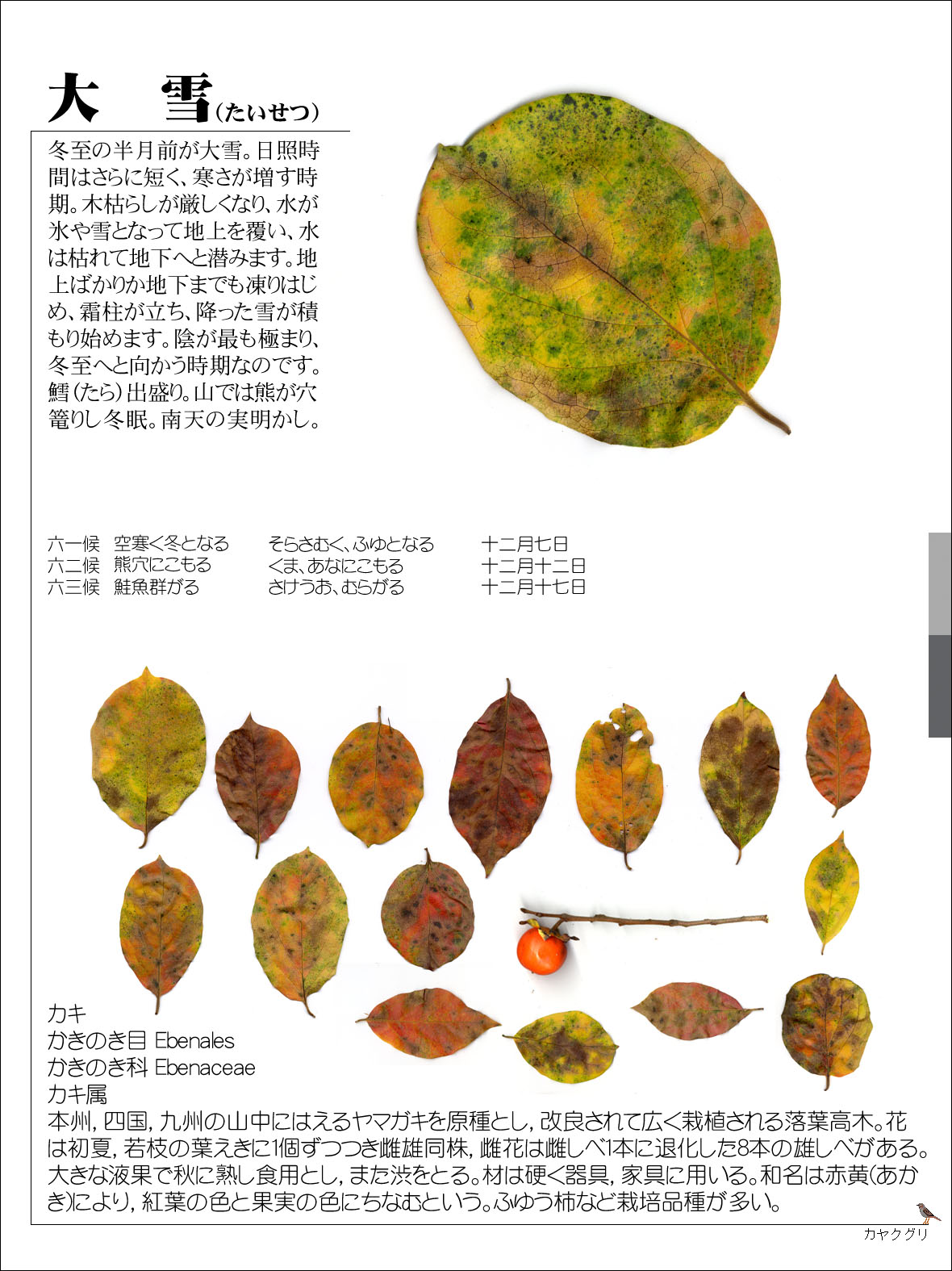 大　雪（たいせつ）

冬至の半月前が大雪。日照時間はさらに短く、寒さが増す時期。木枯らしが厳しくなり、水が氷や雪となって地上を覆い、水は枯れて地下へと潜みます。地上ばかりか地下までも凍りはじめ、霜柱が立ち、降った雪が積もり始めます。陰が最も極まり、冬至へと向かう時期なのです。鱈（たら）出盛り。山では熊が穴篭りし冬眠。南天の実明かし。

| 六一候 | 空寒く冬となる | そらさむく、ふゆとなる | 十二月七日 |
|---|---|---|---|
| 六二候 | 熊穴にこもる | くま、あなにこもる | 十二月十二日 |
| 六三候 | 鮭魚群がる | さけうお、むらがる | 十二月十七日 |

カキ
かきのき目 Ebenales
かきのき科 Ebenaceae
カキ属
本州，四国，九州の山中にはえるヤマガキを原種とし，改良されて広く栽植される落葉高木。花は初夏，若枝の葉えきに1個ずつつき雌雄同株，雌花は雌しべ1本に退化した8本の雄しべがある。大きな液果で秋に熟し食用とし，また渋をとる。材は硬く器具，家具に用いる。和名は赤黄(あかき)により，紅葉の色と果実の色にちなむという。ふゆう柿など栽培品種が多い。

カヤクグリ